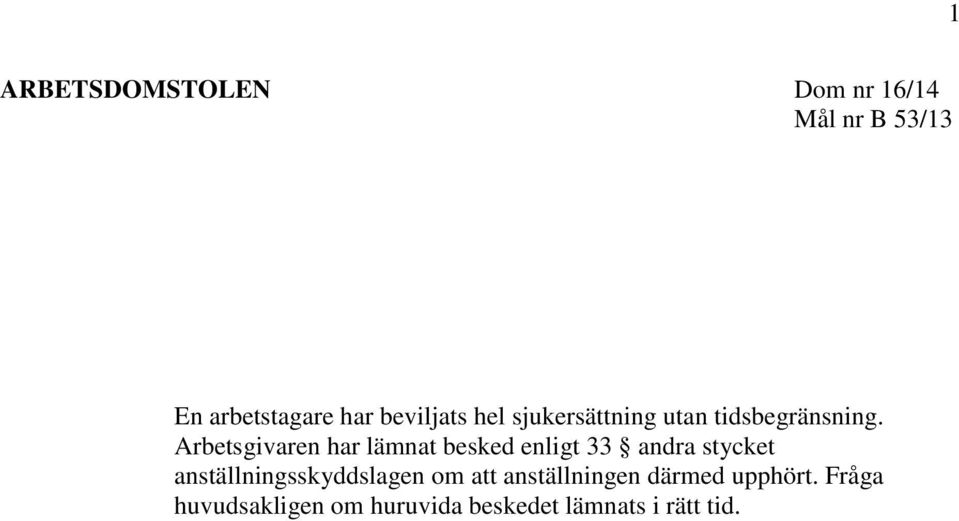 1

ARBETSDOMSTOLEN Dom nr 16/14
Mål nr B 53/13

En arbetstagare har beviljats hel sjukersättning utan tidsbegränsning. Arbetsgivaren har lämnat besked enligt 33 § andra stycket anställningsskyddslagen om att anställningen därmed upphört. Fråga huvudsakligen om huruvida beskedet lämnats i rätt tid.